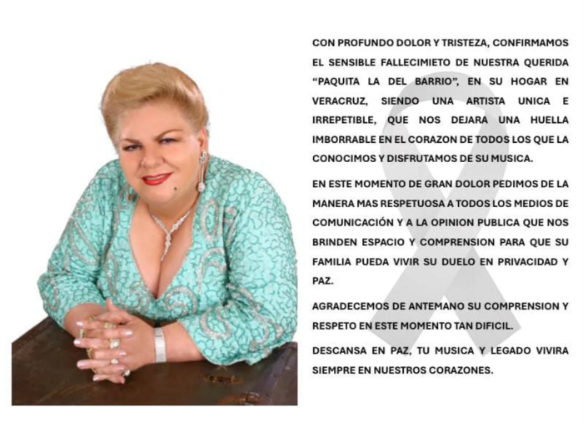 CON PROFUNDO DOLOR Y TRISTEZA, CONFIRMAMOS EL SENSIBLE FALLECIMIETO DE NUESTRA QUERIDA "PAQUITA LA DEL BARRIO", EN SU HOGAR EN VERACRUZ, SIENDO UNA ARTISTA UNICA E IRREPETIBLE, QUE NOS DEJARA UNA HUELLA IMBORRABLE EN EL CORAZON DE TODOS LOS QUE LA CONOCIMOS Y DISFRUTAMOS DE SU MUSICA.

EN ESTE MOMENTO DE GRAN DOLOR PEDIMOS DE LA MANERA MAS RESPETUOSA A TODOS LOS MEDIOS DE COMUNICACIÓN Y A LA OPINION PUBLICA QUE NOS BRINDEN ESPACIO Y COMPRENSION PARA QUE SU FAMILIA PUEDA VIVIR SU DUELO EN PRIVACIDAD Y PAZ.

AGRADECEMOS DE ANTEMANO SU COMPRENSION Y RESPETO EN ESTE MOMENTO TAN DIFICIL.

DESCANSA EN PAZ, TU MUSICA Y LEGADO VIVIRA SIEMPRE EN NUESTROS CORAZONES.